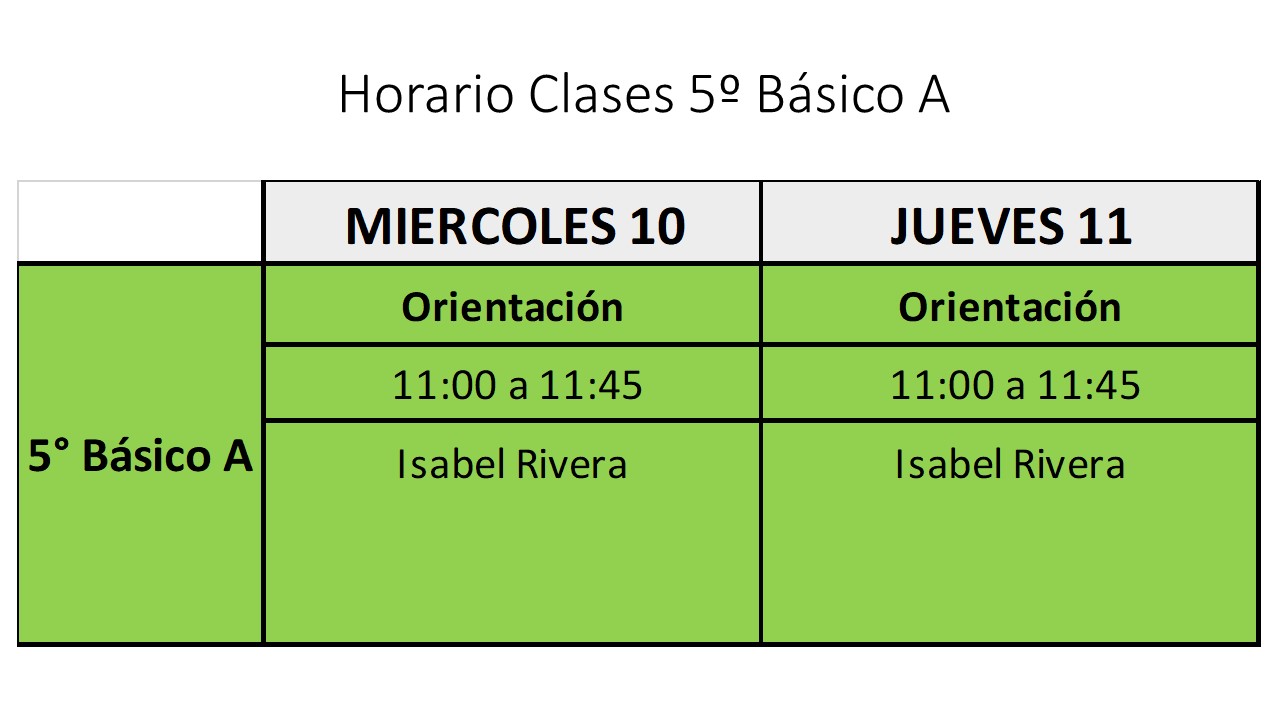 Horario Clases 5º Básico A

|  | MIERCOLES 10 | JUEVES 11 |
|---|---|---|
| 5° Básico A | Orientación | Orientación |
|  | 11:00 a 11:45 | 11:00 a 11:45 |
|  | Isabel Rivera | Isabel Rivera |